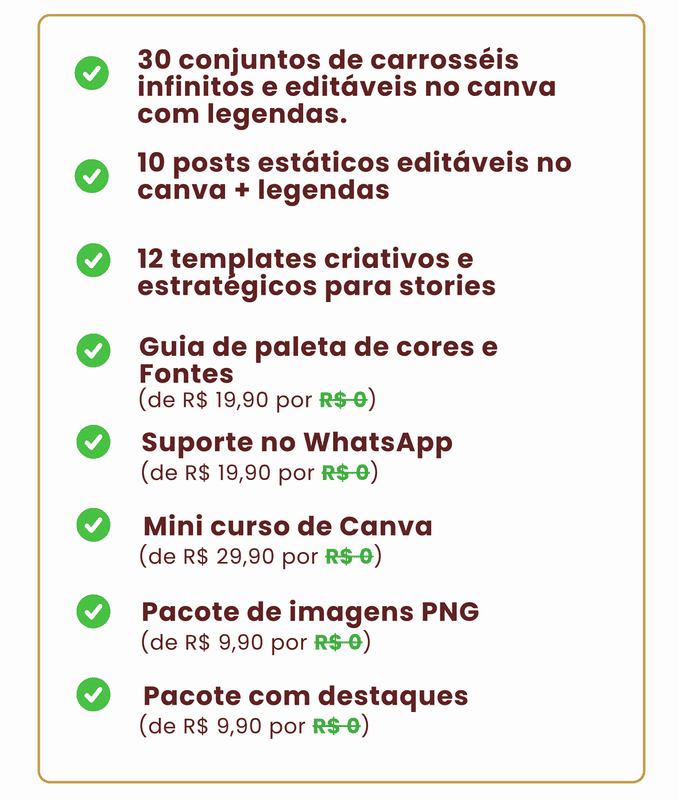 30 conjuntos de carrosséis infinitos e editáveis no canva com legendas.

10 posts estáticos editáveis no canva + legendas

12 templates criativos e estratégicos para stories

Guia de paleta de cores e Fontes
(de R$ 19,90 por R$ 0)

Suporte no WhatsApp
(de R$ 19,90 por R$ 0)

Mini curso de Canva
(de R$ 29,90 por R$ 0)

Pacote de imagens PNG
(de R$ 9,90 por R$ 0)

Pacote com destaques
(de R$ 9,90 por R$ 0)